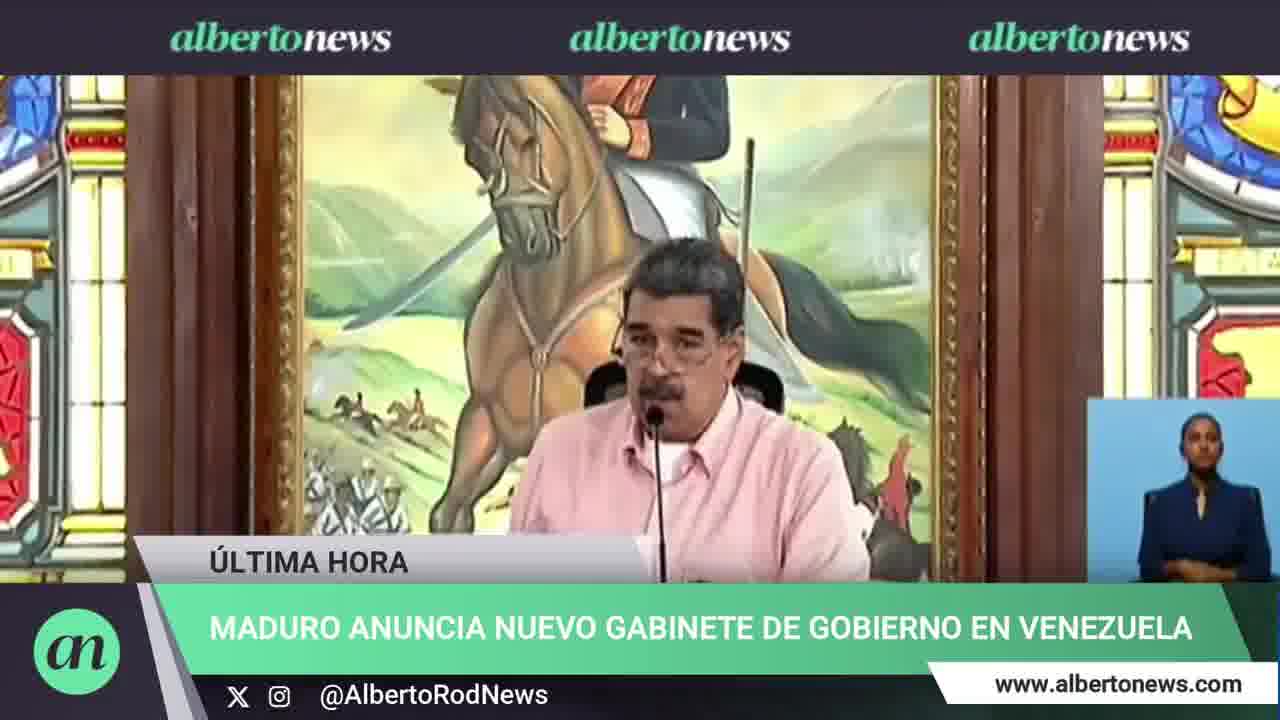 albertonews albertonews albertonews

ÚLTIMA HORA

an

MADURO ANUNCIA NUEVO GABINETE DE GOBIERNO EN VENEZUELA

@AlbertoRodNews

www.albertonews.com